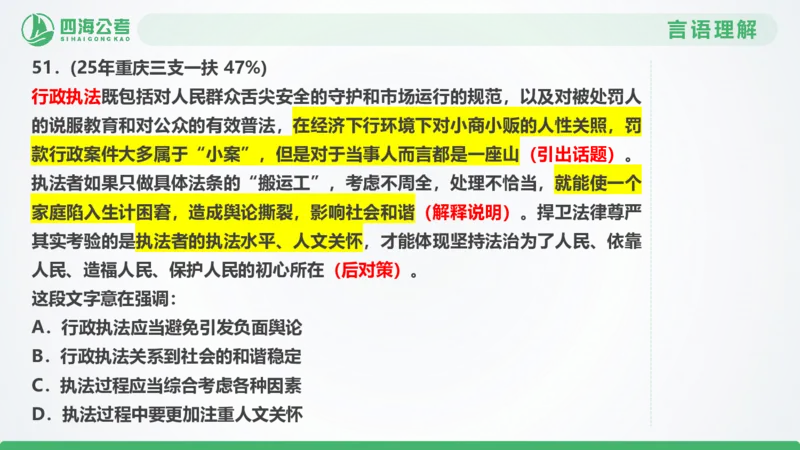 四海公考
SIHAIGONGKAO

言语理解

51.（25年重庆三支一扶 47%）

行政执法既包括对人民群众舌尖安全的守护和市场运行的规范，以及对被处罚人的说服教育和对公众的有效普法，在经济下行环境下对小商小贩的人性关照，罚款行政案件大多属于“小案”，但是对于当事人而言都是一座山（引出话题）。执法者如果只做具体法条的“搬运工”，考虑不周全，处理不恰当，就能使一个家庭陷入生计困窘，造成舆论撕裂，影响社会和谐（解释说明）。捍卫法律尊严其实考验的是执法者的执法水平、人文关怀，才能体现坚持法治为了人民、依靠人民、造福人民、保护人民的初心所在（后对策）。

这段文字意在强调：

A．行政执法应当避免引发负面舆论

B．行政执法关系到社会的和谐稳定

C．执法过程应当综合考虑各种因素

D．执法过程中要更加注重人文关怀